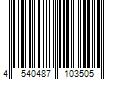 4 540487 103505